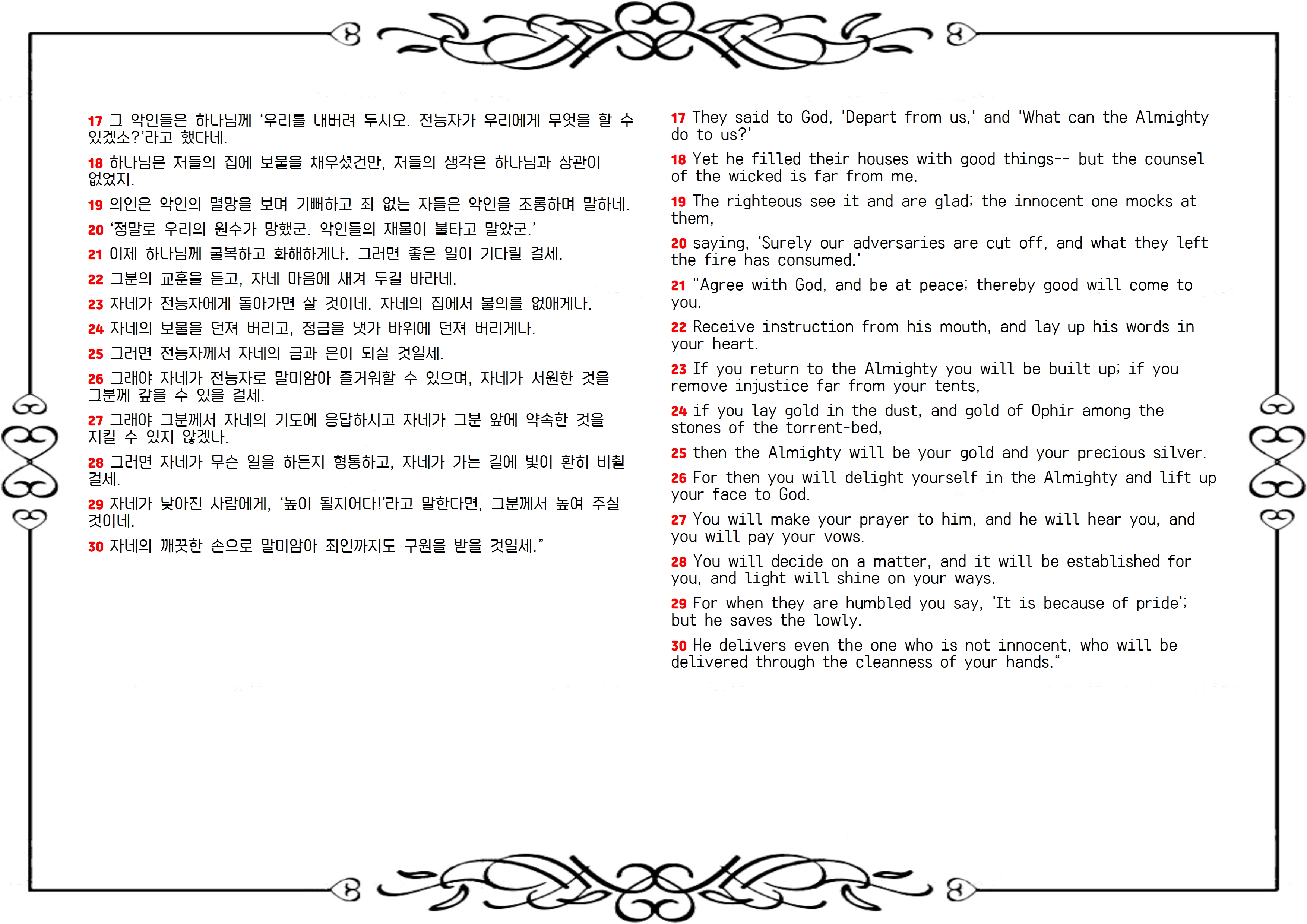 17 그 악인들은 하나님께 ‘우리를 내버려 두시오. 전능자가 우리에게 무엇을 할 수 있겠소?’라고 했다네.

18 하나님은 저들의 집에 보물을 채우셨건만, 저들의 생각은 하나님과 상관이 없었지.

19 의인은 악인의 멸망을 보며 기뻐하고 죄 없는 자들은 악인을 조롱하며 말하네.

20 ‘정말로 우리의 원수가 망했군. 악인들의 재물이 불타고 말았군.’

21 이제 하나님께 굴복하고 화해하게나. 그러면 좋은 일이 기다릴 걸세.

22 그분의 교훈을 듣고, 자네 마음에 새겨 두길 바라네.

23 자네가 전능자에게 돌아가면 살 것이네. 자네의 집에서 불의를 없애게나.

24 자네의 보물을 던져 버리고, 정금을 냇가 바위에 던져 버리게나.

25 그러면 전능자께서 자네의 금과 은이 되실 것일세.

26 그래야 자네가 전능자로 말미암아 즐거워할 수 있으며, 자네가 서원한 것을 그분께 갚을 수 있을 걸세.

27 그래야 그분께서 자네의 기도에 응답하시고 자네가 그분 앞에 약속한 것을 지킬 수 있지 않겠나.

28 그러면 자네가 무슨 일을 하든지 형통하고, 자네가 가는 길에 빛이 환히 비칠 걸세.

29 자네가 낮아진 사람에게, ‘높이 될지어다!’라고 말한다면, 그분께서 높여 주실 것이네.

30 자네의 깨끗한 손으로 말미암아 죄인까지도 구원을 받을 것일세.”

17 They said to God, 'Depart from us,' and 'What can the Almighty do to us?'

18 Yet he filled their houses with good things-- but the counsel of the wicked is far from me.

19 The righteous see it and are glad; the innocent one mocks at them,

20 saying, 'Surely our adversaries are cut off, and what they left the fire has consumed.'

21 "Agree with God, and be at peace; thereby good will come to you.

22 Receive instruction from his mouth, and lay up his words in your heart.

23 If you return to the Almighty you will be built up; if you remove injustice far from your tents,

24 if you lay gold in the dust, and gold of Ophir among the stones of the torrent-bed,

25 then the Almighty will be your gold and your precious silver.

26 For then you will delight yourself in the Almighty and lift up your face to God.

27 You will make your prayer to him, and he will hear you, and you will pay your vows.

28 You will decide on a matter, and it will be established for you, and light will shine on your ways.

29 For when they are humbled you say, 'It is because of pride'; but he saves the lowly.

30 He delivers even the one who is not innocent, who will be delivered through the cleanness of your hands.“